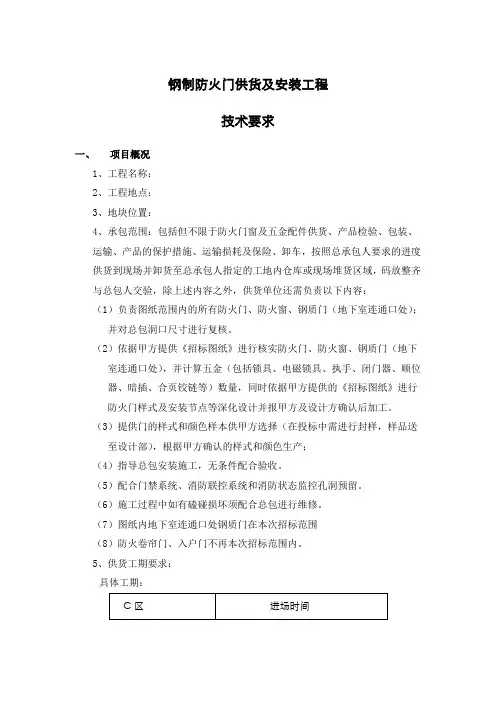 钢制防火门供货及安装工程

技术要求

一、　项目概况

1、工程名称：

2、工程地点：

3、地块位置：

4、承包范围：包括但不限于防火门窗及五金配件供货、产品检验、包装、运输、产品的保护措施、运输损耗及保险、卸车，按照总承包人要求的进度供货到现场并卸货至总承包人指定的工地内仓库或现场堆货区域，码放整齐与总包人交验，除上述内容之外，供货单位还需负责以下内容：

（1）负责图纸范围内的所有防火门、防火窗、钢质门（地下室连通口处）；并对总包洞口尺寸进行复核。

（2）依据甲方提供《招标图纸》进行核实防火门、防火窗、钢质门（地下室连通口处），并计算五金（包括锁具、电磁锁具、执手、闭门器、顺位器、暗插、合页铰链等）数量，同时依据甲方提供的《招标图纸》进行防火门样式及安装节点等深化设计并报甲方及设计方确认后加工。

（3）提供门的样式和颜色样本供甲方选择（在投标中需进行封样，样品送至设计部），根据甲方确认的样式和颜色生产；

（4）指导总包安装施工，无条件配合验收。

（5）配合门禁系统、消防联控系统和消防状态监控孔洞预留。

（6）施工过程中如有磕碰损坏须配合总包进行维修。

（7）图纸内地下室连通口处钢质门在本次招标范围

（8）防火卷帘门、入户门不再本次招标范围内。

5、供货工期要求：

具体工期：

| C 区 | 进场时间 |
|---|---|